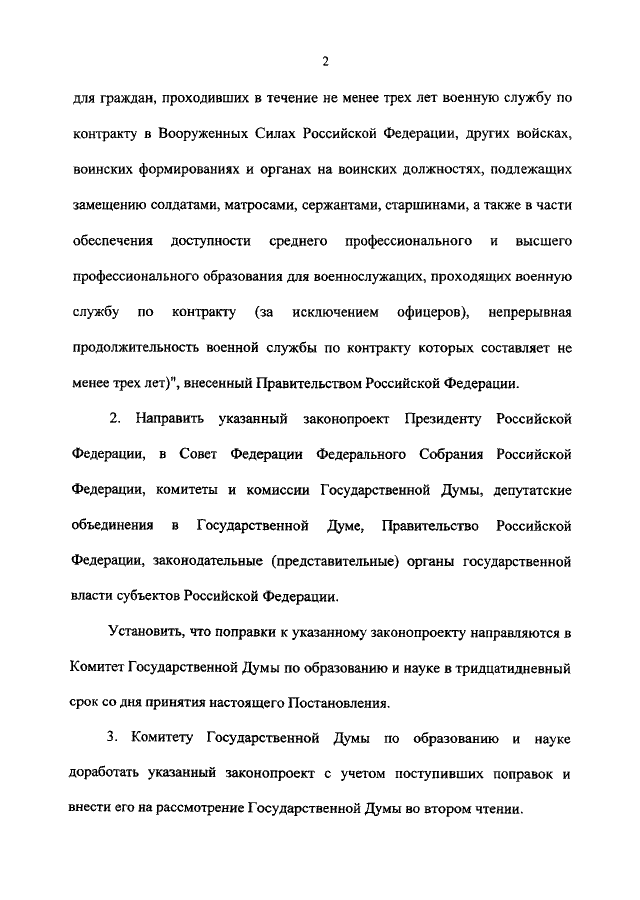 2

для граждан, проходивших в течение не менее трех лет военную службу по контракту в Вооруженных Силах Российской Федерации, других войсках, воинских формированиях и органах на воинских должностях, подлежащих замещению солдатами, матросами, сержантами, старшинами, а также в части обеспечения доступности среднего профессионального и высшего профессионального образования для военнослужащих, проходящих военную службу по контракту (за исключением офицеров), непрерывная продолжительность военной службы по контракту которых составляет не менее трех лет)", внесенный Правительством Российской Федерации.

2. Направить указанный законопроект Президенту Российской Федерации, в Совет Федерации Федерального Собрания Российской Федерации, комитеты и комиссии Государственной Думы, депутатские объединения в Государственной Думе, Правительство Российской Федерации, законодательные (представительные) органы государственной власти субъектов Российской Федерации.

Установить, что поправки к указанному законопроекту направляются в Комитет Государственной Думы по образованию и науке в тридцатидневный срок со дня принятия настоящего Постановления.

3. Комитету Государственной Думы по образованию и науке доработать указанный законопроект с учетом поступивших поправок и внести его на рассмотрение Государственной Думы во втором чтении.